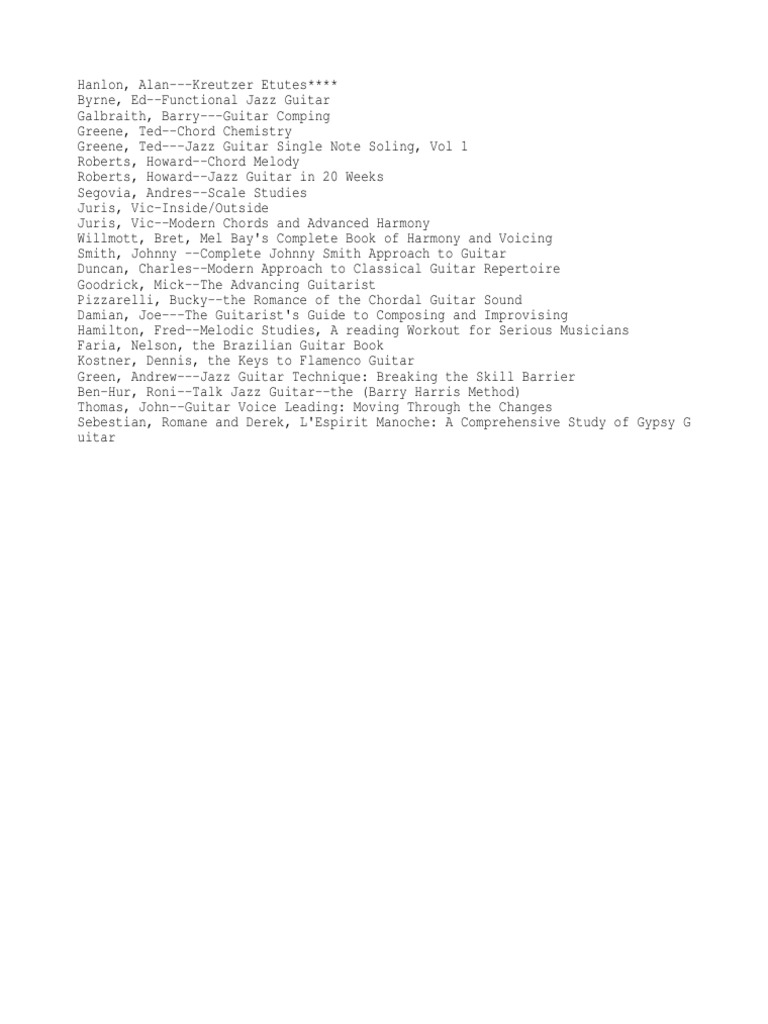 Hanlon, Alan---Kreutzer Etutes****
Byrne, Ed--Functional Jazz Guitar
Galbraith, Barry---Guitar Comping
Greene, Ted--Chord Chemistry
Greene, Ted---Jazz Guitar Single Note Soling, Vol 1
Roberts, Howard--Chord Melody
Roberts, Howard--Jazz Guitar in 20 Weeks
Segovia, Andres--Scale Studies
Juris, Vic-Inside/Outside
Juris, Vic--Modern Chords and Advanced Harmony
Willmott, Bret, Mel Bay's Complete Book of Harmony and Voicing
Smith, Johnny --Complete Johnny Smith Approach to Guitar
Duncan, Charles--Modern Approach to Classical Guitar Repertoire
Goodrick, Mick--The Advancing Guitarist
Pizzarelli, Bucky--the Romance of the Chordal Guitar Sound
Damian, Joe---The Guitarist's Guide to Composing and Improvising
Hamilton, Fred--Melodic Studies, A reading Workout for Serious Musicians
Faria, Nelson, the Brazilian Guitar Book
Kostner, Dennis, the Keys to Flamenco Guitar
Green, Andrew---Jazz Guitar Technique: Breaking the Skill Barrier
Ben-Hur, Roni--Talk Jazz Guitar--the (Barry Harris Method)
Thomas, John--Guitar Voice Leading: Moving Through the Changes
Sebestian, Romane and Derek, L'Espirit Manoche: A Comprehensive Study of Gypsy Guitar